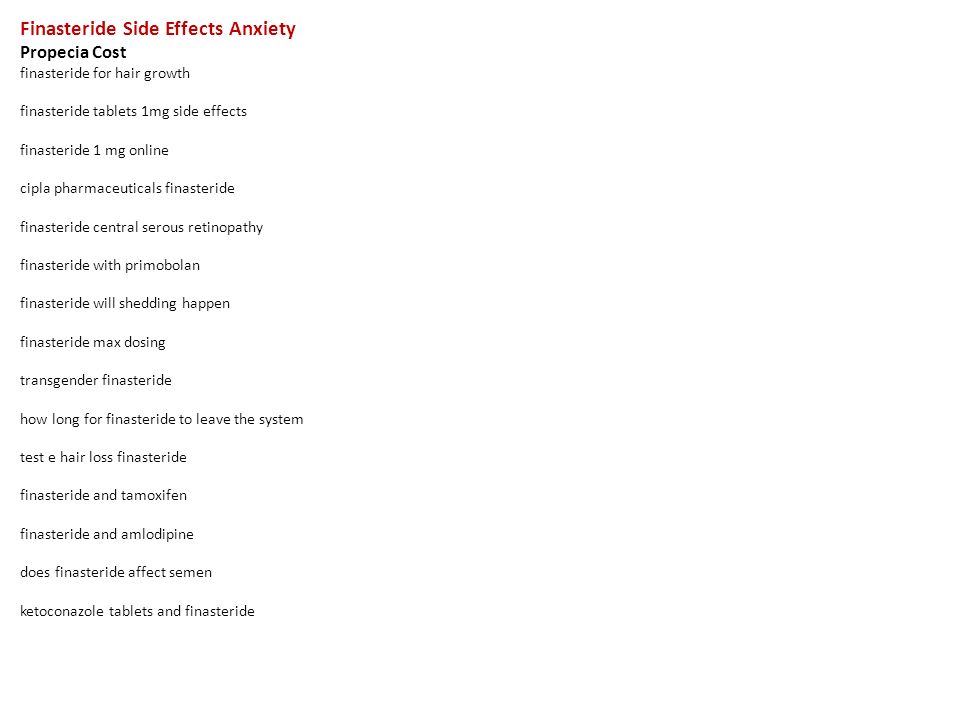 Finasteride Side Effects Anxiety
Propecia Cost
finasteride for hair growth

finasteride tablets 1mg side effects

finasteride 1 mg online

cipla pharmaceuticals finasteride

finasteride central serous retinopathy

finasteride with primobolan

finasteride will shedding happen

finasteride max dosing

transgender finasteride

how long for finasteride to leave the system

test e hair loss finasteride

finasteride and tamoxifen

finasteride and amlodipine

does finasteride affect semen

ketoconazole tablets and finasteride